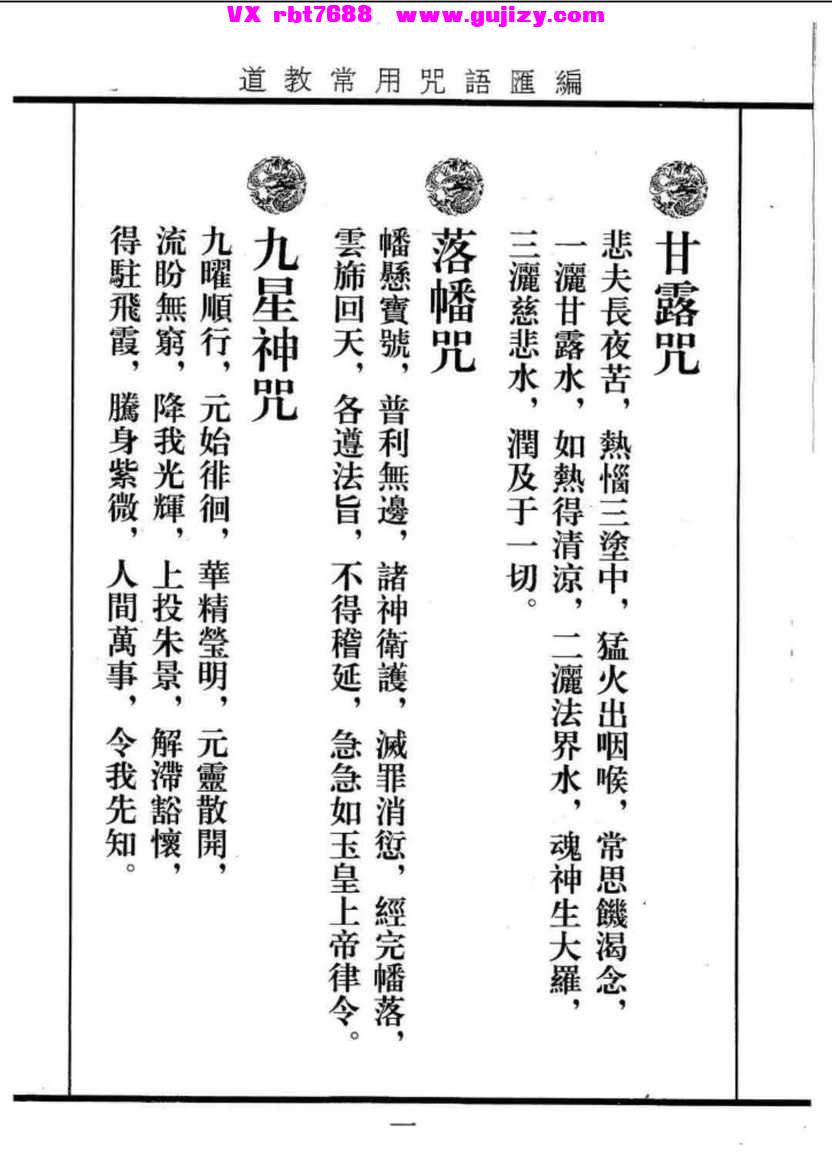 VX rbt7688 www.gujizy.com

道教常用咒語匯編

甘露咒

悲夫長夜苦，熱惱三塗中，猛火出咽喉，常思饑渴念，一灑甘露水，如熱得清涼，二灑法界水，魂神生大羅，三灑慈悲水，潤及于一切。

落幡咒

幡懸寶號，普利無邊，諸神衛護，滅罪消愆，經完幡落，雲旆回天，各遵法旨，不得稽延，急急如玉皇上帝律令。

九星神咒

九曜順行，元始徘徊，華精瑩明，元靈散開，流盼無窮，降我光輝，上投朱景，解滯豁懷，得駐飛霞，騰身紫微，人間萬事，令我先知。

一